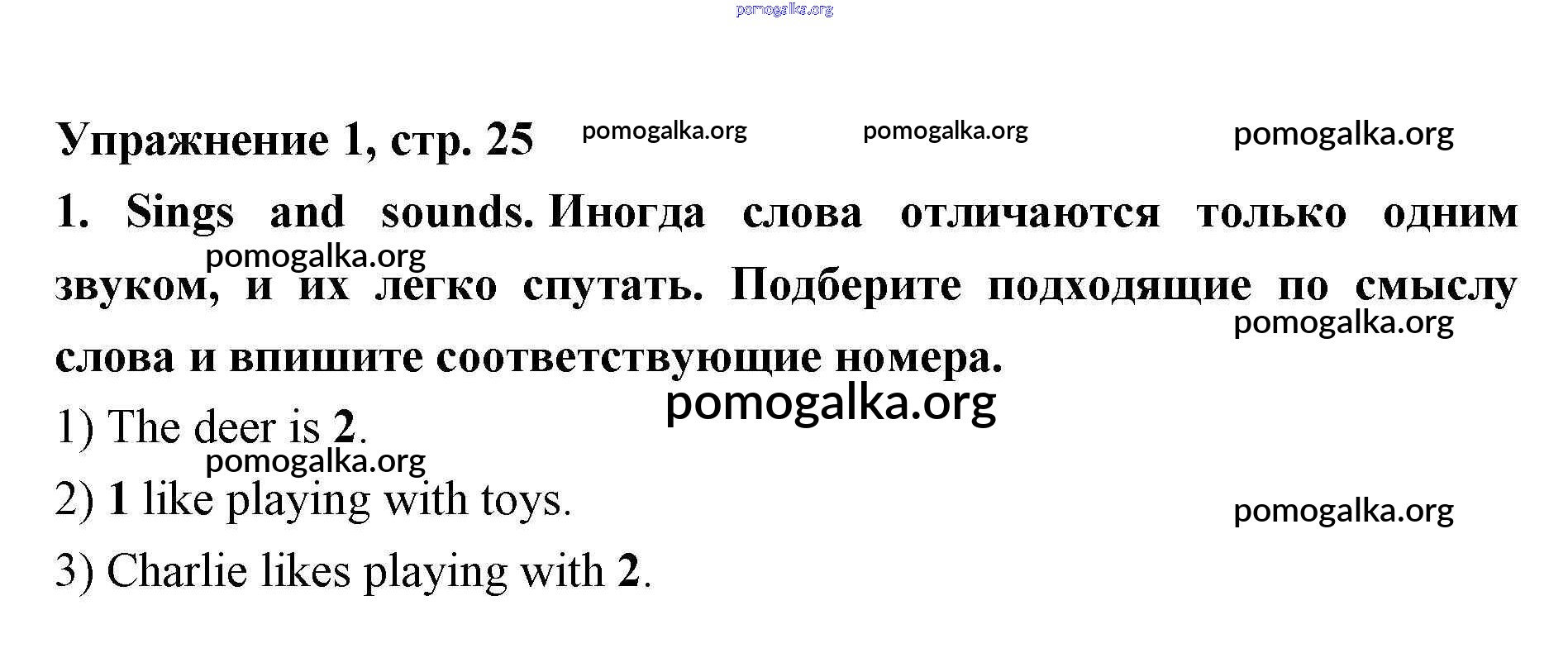 pomogalka.org

Упражнение 1, стр. 25 pomogalka.org pomogalka.org pomogalka.org

1. Sings and sounds. Иногда слова отличаются только одним звуком, и их легко спутать. Подберите подходящие по смыслу слова и впишите соответствующие номера.

pomogalka.org

pomogalka.org

pomogalka.org

1) The deer is 2.

pomogalka.org

2) 1 like playing with toys.

pomogalka.org

3) Charlie likes playing with 2.